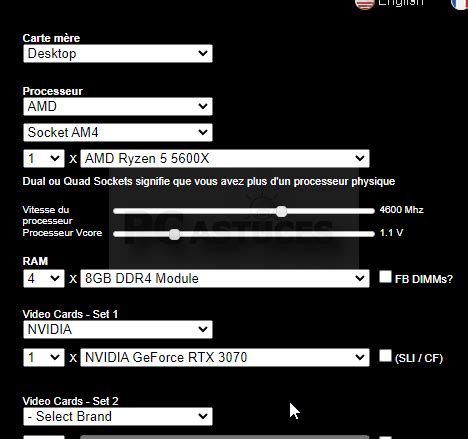 English

Carte mère
Desktop

Processeur
AMD
Socket AM4
1 x AMD Ryzen 5 5600X
Dual ou Quad Sockets signifie que vous avez plus d'un processeur physique

Vitesse du processeur 4600 Mhz
Processeur Vcore 1.1 V

PC ASTUCES

RAM
4 x 8GB DDR4 Module FB DIMMs?

Video Cards - Set 1
NVIDIA
1 x NVIDIA GeForce RTX 3070 (SLI / CF)

Video Cards - Set 2
- Select Brand